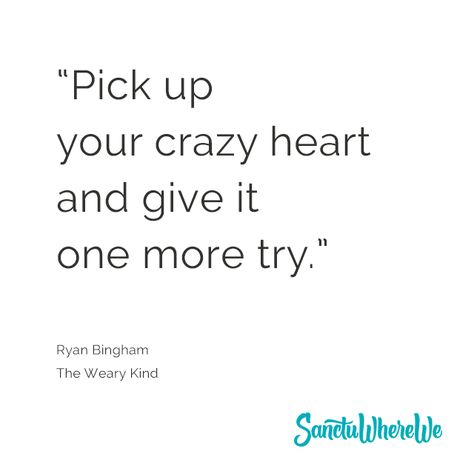 "Pick up your crazy heart and give it one more try."

Ryan Bingham
The Weary Kind

SanctuWhereWe